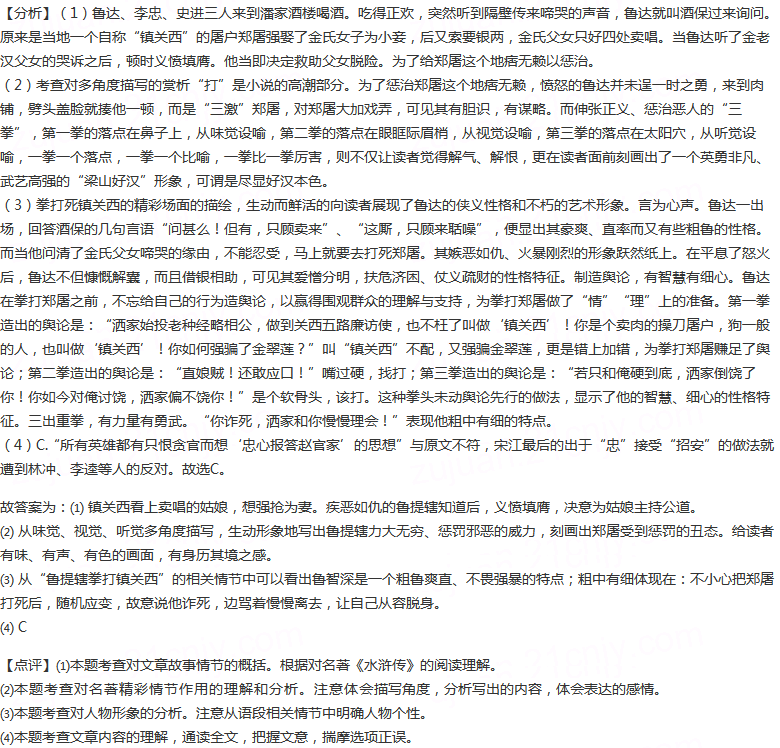 【分析】（1）鲁达、李忠、史进三人来到潘家酒楼喝酒。吃得正欢，突然听到隔壁传来啼哭的声音，鲁达就叫酒保过来询问。原来是当地一个自称“镇关西”的屠户郑屠强娶了金氏女子为小妾，后又索要银两，金氏父女只好四处卖唱。当鲁达听了金老汉父女的哭诉之后，顿时义愤填膺。他当即决定救助父女脱险。为了给郑屠这个地痞无赖以惩治。
（2）考查对多角度描写的赏析“打”是小说的高潮部分。为了惩治郑屠这个地痞无赖，愤怒的鲁达并未逞一时之勇，来到肉铺，劈头盖脸就揍他一顿，而是“三激”郑屠，对郑屠大加戏弄，可见其有胆识，有谋略。而伸张正义、惩治恶人的“三拳”，第一拳的落点在鼻子上，从味觉设喻，第二拳的落点在眼眶际眉梢，从视觉设喻，第三拳的落点在太阳穴，从听觉设喻，一拳一个落点，一拳一个比喻，一拳比一拳厉害，则不仅让读者觉得解气、解恨，更在读者面前刻画出了一个英勇非凡、武艺高强的“梁山好汉”形象，可谓是尽显好汉本色。
（3）拳打死镇关西的精彩场面的描绘，生动而鲜活的向读者展现了鲁达的侠义性格和不朽的艺术形象。言为心声。鲁达一出场，回答酒保的几句言语“问甚么！但有，只顾卖来”、“这厮，只顾来聒噪”，便显出其豪爽、直率而又有些粗鲁的性格。而当他问清了金氏父女啼哭的缘由，不能忍受，马上就要去打死郑屠。其嫉恶如仇、火暴刚烈的形象跃然纸上。在平息了怒火后，鲁达不但慷慨解囊，而且借银相助，可见其爱憎分明，扶危济困、仗义疏财的性格特征。制造舆论，有智慧有细心。鲁达在拳打郑屠之前，不忘给自己的行为造舆论，以赢得围观群众的理解与支持，为拳打郑屠做了“情”“理”上的准备。第一拳造出的舆论是：“洒家始投老种经略相公，做到关西五路廉访使，也不枉了叫做‘镇关西’！你是个卖肉的操刀屠户，狗一般的人，也叫做‘镇关西’！你如何强骗了金翠莲？”叫“镇关西”不配，又强骗金翠莲，更是错上加错，为拳打郑屠赚足了舆论；第二拳造出的舆论是：“直娘贼！还敢应口！”嘴过硬，找打；第三拳造出的舆论是：“若只和俺硬到底，洒家倒饶了你！你如今对俺讨饶，洒家偏不饶你！”是个软骨头，该打。这种拳头未动舆论先行的做法，显示了他的智慧、细心的性格特征。三出重拳，有力量有勇武。“你诈死，洒家和你慢慢理会！”表现他粗中有细的特点。
（4）C.“所有英雄都有只恨贪官而想‘忠心报答赵官家’的思想”与原文不符，宋江最后的出于“忠”接受“招安”的做法就遭到林冲、李逵等人的反对。故选C。

故答案为：(1) 镇关西看上卖唱的姑娘，想强抢为妻。疾恶如仇的鲁提辖知道后，义愤填膺，决意为姑娘主持公道。
(2) 从味觉、视觉、听觉多角度描写，生动形象地写出鲁提辖力大无穷、惩罚邪恶的威力，刻画出郑屠受到惩罚的丑态。给读者有味、有声、有色的画面，有身历其境之感。
(3) 从“鲁提辖拳打镇关西”的相关情节中可以看出鲁智深是一个粗鲁爽直、不畏强暴的特点；粗中有细体现在：不小心把郑屠打死后，随机应变，故意说他诈死，边骂着慢慢离去，让自己从容脱身。
(4) C

【点评】(1)本题考查对文章故事情节的概括。根据对名著《水浒传》的阅读理解。
(2)本题考查对名著精彩情节作用的理解和分析。注意体会描写角度，分析写出的内容，体会表达的感情。
(3)本题考查对人物形象的分析。注意从语段相关情节中明确人物个性。
(4)本题考查文章内容的理解，通读全文，把握文意，揣摩选项正误。